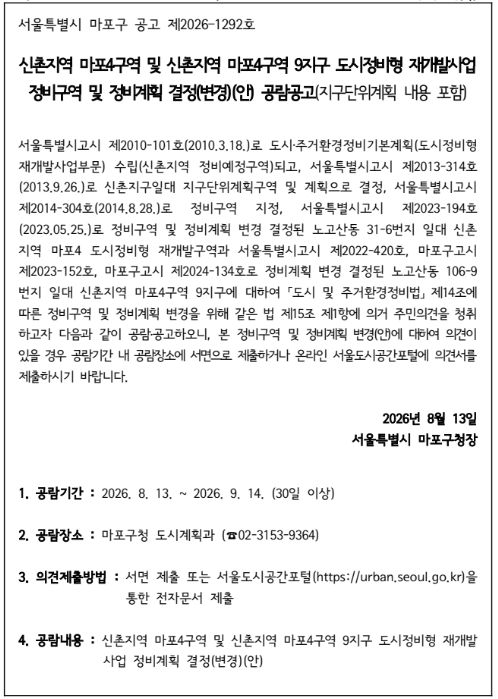 서울특별시 마포구 공고 제2026-1292호

신촌지역 마포4구역 및 신촌지역 마포4구역 9지구 도시정비형 재개발사업 정비구역 및 정비계획 결정(변경)(안) 공람공고(지구단위계획 내용 포함)

서울특별시고시 제2010-101호(2010.3.18.)로 도시·주거환경정비기본계획(도시정비형 재개발사업부문) 수립(신촌지역 정비예정구역)되고, 서울특별시고시 제2013-314호(2013.9.26.)로 신촌지구일대 지구단위계획구역 및 계획으로 결정, 서울특별시고시 제2014-304호(2014.8.28.)로 정비구역 지정, 서울특별시고시 제2023-194호(2023.05.25.)로 정비구역 및 정비계획 변경 결정된 노고산동 31-6번지 일대 신촌지역 마포4 도시정비형 재개발구역과 서울특별시고시 제2022-420호, 마포구고시 제2023-152호, 마포구고시 제2024-134호로 정비계획 변경 결정된 노고산동 106-9번지 일대 신촌지역 마포4구역 9지구에 대하여 「도시 및 주거환경정비법」 제14조에 따른 정비구역 및 정비계획 변경을 위해 같은 법 제15조 제1항에 의거 주민의견을 청취하고자 다음과 같이 공람·공고하오니, 본 정비구역 및 정비계획 변경(안)에 대하여 의견이 있을 경우 공람기간 내 공람장소에 서면으로 제출하거나 온라인 서울도시공간포털에 의견서를 제출하시기 바랍니다.

2026년 8월 13일
서울특별시 마포구청장

1. 공람기간 : 2026. 8. 13. ~ 2026. 9. 14. (30일 이상)

2. 공람장소 : 마포구청 도시계획과 (☎02-3153-9364)

3. 의견제출방법 : 서면 제출 또는 서울도시공간포털(https://urban.seoul.go.kr)을 통한 전자문서 제출

4. 공람내용 : 신촌지역 마포4구역 및 신촌지역 마포4구역 9지구 도시정비형 재개발사업 정비계획 결정(변경)(안)